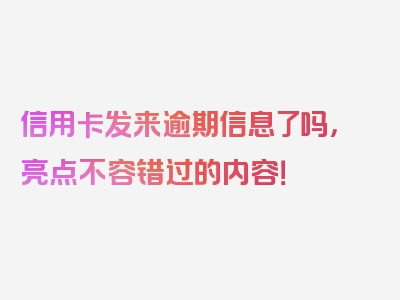 信用卡发来逾期信息了吗，亮点不容错过的内容！